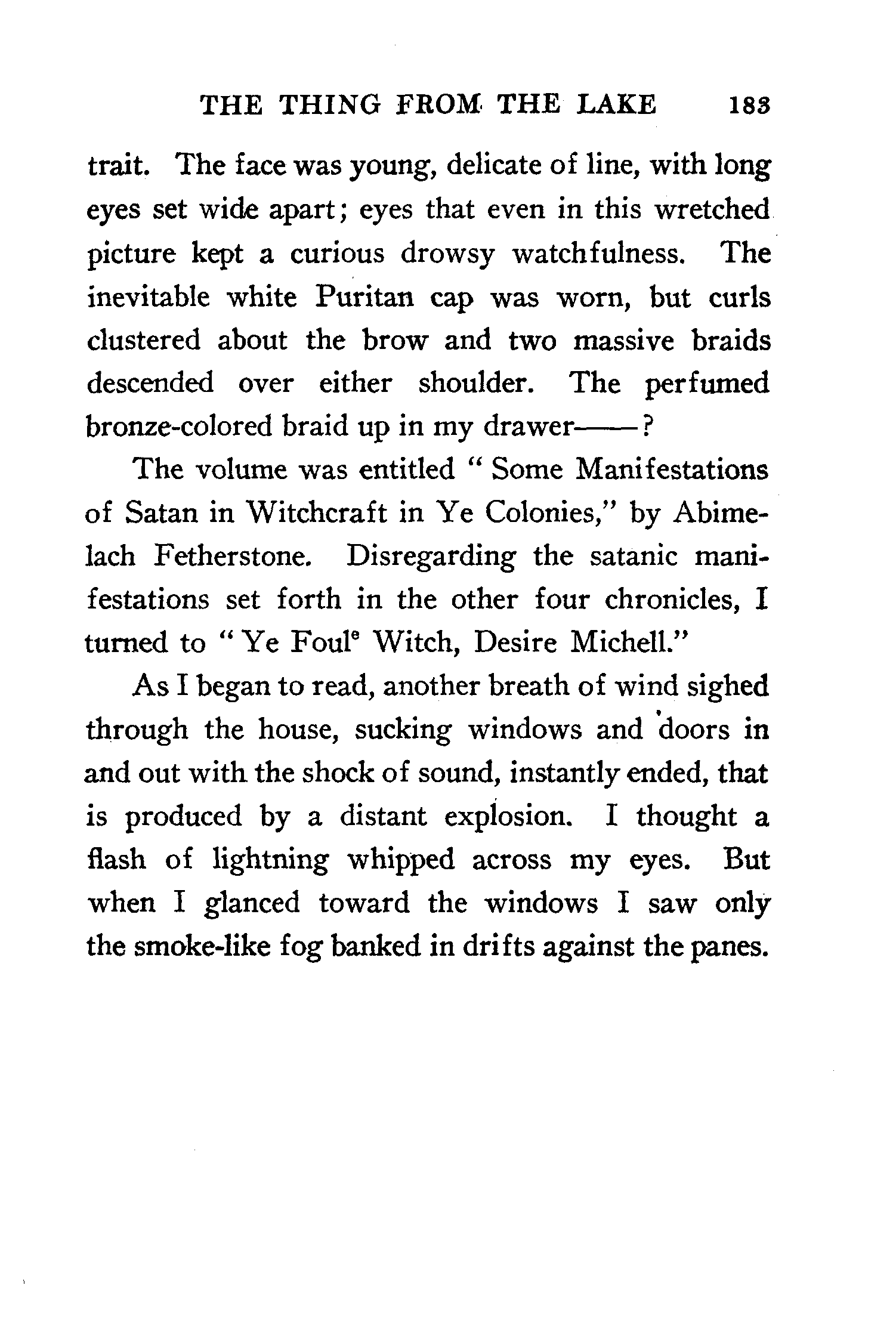 THE THING FROM THE LAKE 183

trait. The face was young, delicate of line, with long eyes set wide apart; eyes that even in this wretched picture kept a curious drowsy watchfulness. The inevitable white Puritan cap was worn, but curls clustered about the brow and two massive braids descended over either shoulder. The perfumed bronze-colored braid up in my drawer——?

The volume was entitled "Some Manifestations of Satan in Witchcraft in Ye Colonies," by Abimelach Fetherstone. Disregarding the satanic manifestations set forth in the other four chronicles, I turned to "Ye Foul$^e$ Witch, Desire Michell."

As I began to read, another breath of wind sighed through the house, sucking windows and doors in and out with the shock of sound, instantly ended, that is produced by a distant explosion. I thought a flash of lightning whipped across my eyes. But when I glanced toward the windows I saw only the smoke-like fog banked in drifts against the panes.